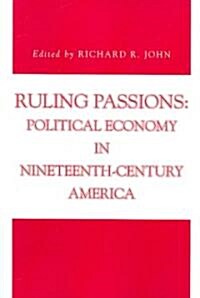 Edited by RICHARD R. JOHN

RULING PASSIONS:
POLITICAL ECONOMY
IN
NINETEENTH-CENTURY
AMERICA